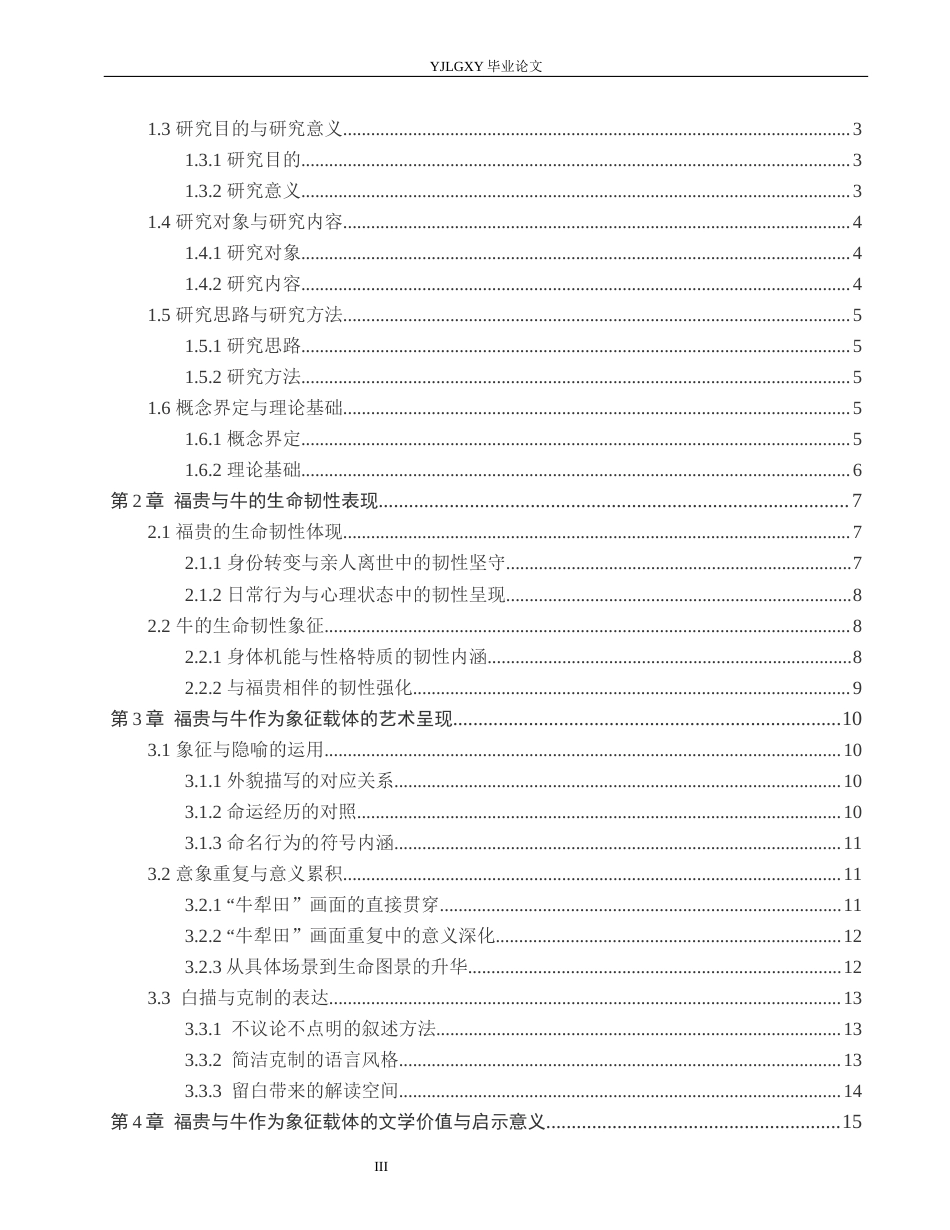 YJLGXY毕业论文

1.3研究目的与研究意义 3
1.3.1研究目的 3
1.3.2研究意义 3
1.4研究对象与研究内容 4
1.4.1研究对象 4
1.4.2研究内容 4
1.5研究思路与研究方法 5
1.5.1研究思路 5
1.5.2研究方法 5
1.6概念界定与理论基础 5
1.6.1概念界定 5
1.6.2理论基础 6
第2章 福贵与牛的生命韧性表现 7
2.1福贵的生命韧性体现 7
2.1.1身份转变与亲人离世中的韧性坚守 7
2.1.2日常行为与心理状态中的韧性呈现 8
2.2牛的生命韧性象征 8
2.2.1身体机能与性格特质的韧性内涵 8
2.2.2与福贵相伴的韧性强化 9
第3章 福贵与牛作为象征载体的艺术呈现 10
3.1象征与隐喻的运用 10
3.1.1外貌描写的对应关系 10
3.1.2命运经历的对照 10
3.1.3命名行为的符号内涵 11
3.2意象重复与意义累积 11
3.2.1“牛犁田”画面的直接贯穿 11
3.2.2“牛犁田”画面重复中的意义深化 12
3.2.3从具体场景到生命图景的升华 12
3.3 白描与克制的表达 13
3.3.1 不议论不点明的叙述方法 13
3.3.2 简洁克制的语言风格 13
3.3.3 留白带来的解读空间 14
第4章 福贵与牛作为象征载体的文学价值与启示意义 15

III